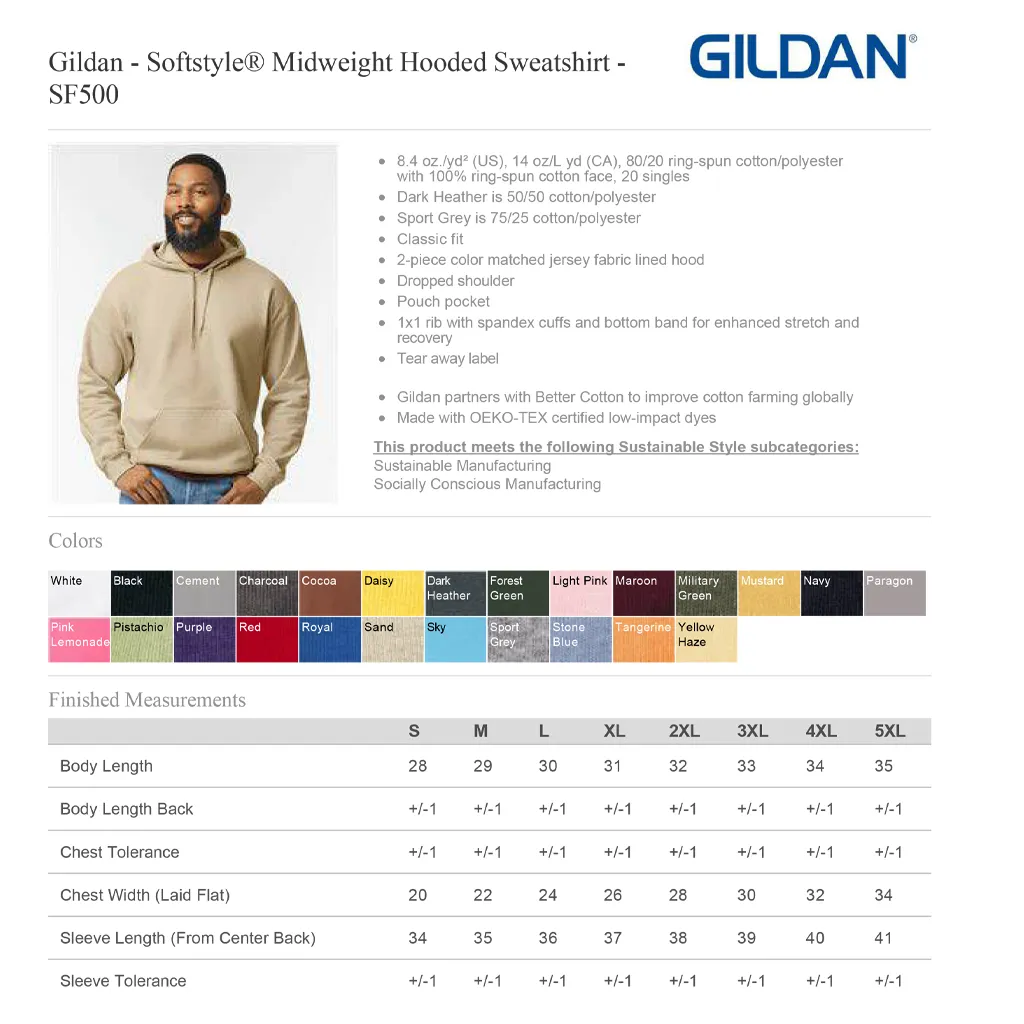 Gildan - Softstyle® Midweight Hooded Sweatshirt - SF500

GILDAN®

- 8.4 oz./yd² (US), 14 oz/L yd (CA), 80/20 ring-spun cotton/polyester with 100% ring-spun cotton face, 20 singles
- Dark Heather is 50/50 cotton/polyester
- Sport Grey is 75/25 cotton/polyester
- Classic fit
- 2-piece color matched jersey fabric lined hood
- Dropped shoulder
- Pouch pocket
- 1x1 rib with spandex cuffs and bottom band for enhanced stretch and recovery
- Tear away label

- Gildan partners with Better Cotton to improve cotton farming globally
- Made with OEKO-TEX certified low-impact dyes

This product meets the following Sustainable Style subcategories:
Sustainable Manufacturing
Socially Conscious Manufacturing

Colors

White Black Cement Charcoal Cocoa Daisy Dark Heather Forest Green Light Pink Maroon Military Green Mustard Navy Paragon
Pink Lemonade Pistachio Purple Red Royal Sand Sky Sport Grey Stone Blue Tangerine Yellow Haze

Finished Measurements

| | S | M | L | XL | 2XL | 3XL | 4XL | 5XL |
|---|---|---|---|---|---|---|---|---|
| Body Length | 28 | 29 | 30 | 31 | 32 | 33 | 34 | 35 |
| Body Length Back | +/-1 | +/-1 | +/-1 | +/-1 | +/-1 | +/-1 | +/-1 | +/-1 |
| Chest Tolerance | +/-1 | +/-1 | +/-1 | +/-1 | +/-1 | +/-1 | +/-1 | +/-1 |
| Chest Width (Laid Flat) | 20 | 22 | 24 | 26 | 28 | 30 | 32 | 34 |
| Sleeve Length (From Center Back) | 34 | 35 | 36 | 37 | 38 | 39 | 40 | 41 |
| Sleeve Tolerance | +/-1 | +/-1 | +/-1 | +/-1 | +/-1 | +/-1 | +/-1 | +/-1 |